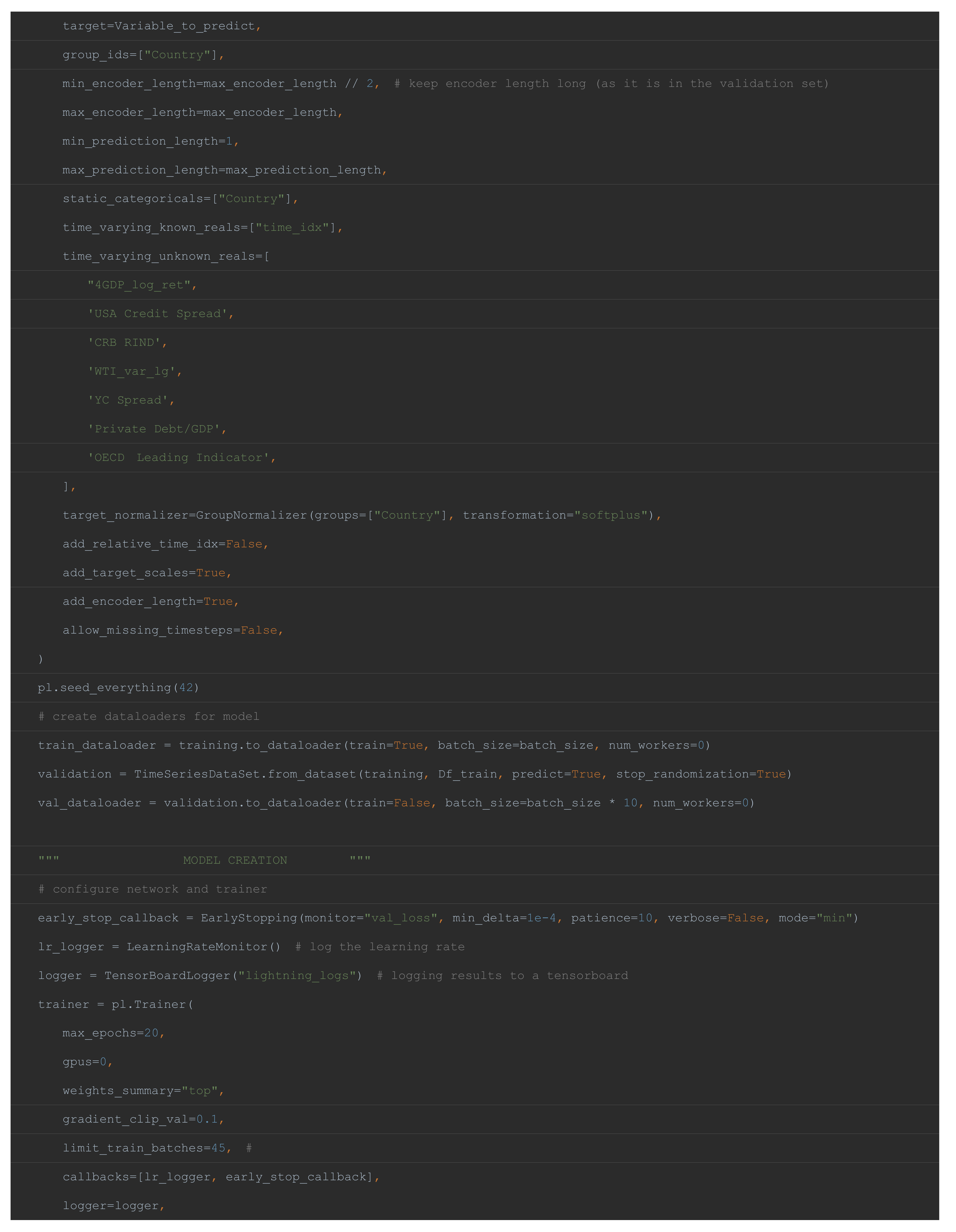 target=Variable_to_predict,
group_ids=["Country"],
min_encoder_length=max_encoder_length // 2,  # keep encoder length long (as it is in the validation set)
max_encoder_length=max_encoder_length,
min_prediction_length=1,
max_prediction_length=max_prediction_length,
static_categoricals=["Country"],
time_varying_known_reals=["time_idx"],
time_varying_unknown_reals=[
"4GDP_log_ret",
'USA Credit Spread',
'CRB RIND',
'WTI_var_lg',
'YC Spread',
'Private Debt/GDP',
'OECD  Leading Indicator',
],
target_normalizer=GroupNormalizer(groups=["Country"], transformation="softplus"),
add_relative_time_idx=False,
add_target_scales=True,
add_encoder_length=True,
allow_missing_timesteps=False,
)
pl.seed_everything(42)
# create dataloaders for model
train_dataloader = training.to_dataloader(train=True, batch_size=batch_size, num_workers=0)
validation = TimeSeriesDataSet.from_dataset(training, Df_train, predict=True, stop_randomization=True)
val_dataloader = validation.to_dataloader(train=False, batch_size=batch_size * 10, num_workers=0)

"""                 MODEL CREATION         """
# configure network and trainer
early_stop_callback = EarlyStopping(monitor="val_loss", min_delta=1e-4, patience=10, verbose=False, mode="min")
lr_logger = LearningRateMonitor()  # log the learning rate
logger = TensorBoardLogger("lightning_logs")  # logging results to a tensorboard
trainer = pl.Trainer(
max_epochs=20,
gpus=0,
weights_summary="top",
gradient_clip_val=0.1,
limit_train_batches=45,  #
callbacks=[lr_logger, early_stop_callback],
logger=logger,